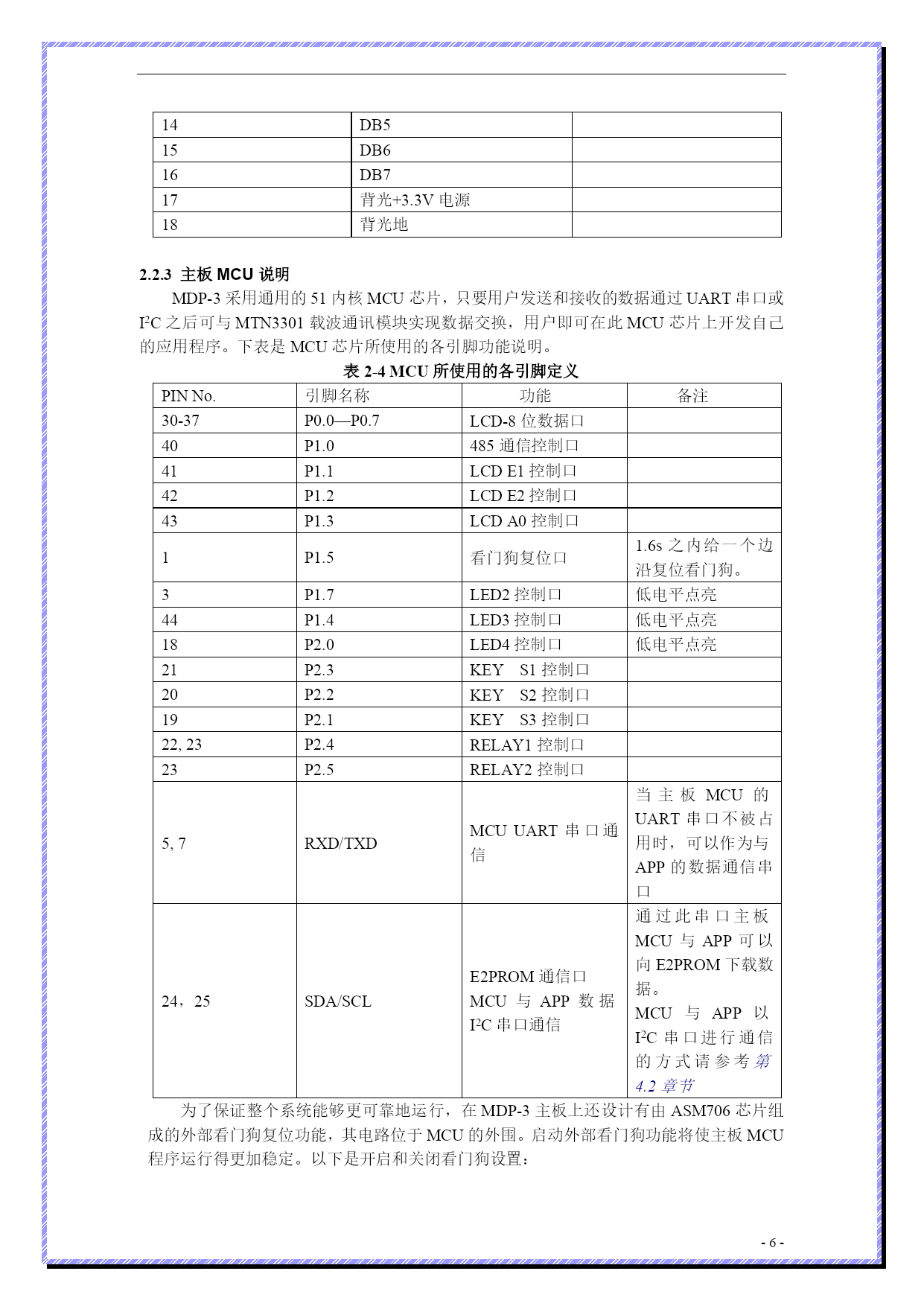 | 14 | DB5 | |
|---|---|---|
| 15 | DB6 | |
| 16 | DB7 | |
| 17 | 背光+3.3V 电源 | |
| 18 | 背光地 | |

2.2.3 主板 MCU 说明

MDP-3 采用通用的 51 内核 MCU 芯片，只要用户发送和接收的数据通过 UART 串口或 $I^2C$ 之后可与 MTN3301 载波通讯模块实现数据交换，用户即可在此 MCU 芯片上开发自己的应用程序。下表是 MCU 芯片所使用的各引脚功能说明。

表 2-4 MCU 所使用的各引脚定义

| PIN No. | 引脚名称 | 功能 | 备注 |
|---|---|---|---|
| 30-37 | P0.0—P0.7 | LCD-8 位数据口 | |
| 40 | P1.0 | 485 通信控制口 | |
| 41 | P1.1 | LCD E1 控制口 | |
| 42 | P1.2 | LCD E2 控制口 | |
| 43 | P1.3 | LCD A0 控制口 | |
| 1 | P1.5 | 看门狗复位口 | 1.6s 之内给一个边沿复位看门狗。 |
| 3 | P1.7 | LED2 控制口 | 低电平点亮 |
| 44 | P1.4 | LED3 控制口 | 低电平点亮 |
| 18 | P2.0 | LED4 控制口 | 低电平点亮 |
| 21 | P2.3 | KEY S1 控制口 | |
| 20 | P2.2 | KEY S2 控制口 | |
| 19 | P2.1 | KEY S3 控制口 | |
| 22, 23 | P2.4 | RELAY1 控制口 | |
| 23 | P2.5 | RELAY2 控制口 | |
| 5, 7 | RXD/TXD | MCU UART 串口通信 | 当主板 MCU 的 UART 串口不被占用时，可以作为与 APP 的数据通信串口 |
| 24，25 | SDA/SCL | E2PROM 通信口 MCU 与 APP 数据 $I^2C$ 串口通信 | 通过此串口主板 MCU 与 APP 可以向 E2PROM 下载数据。 MCU 与 APP 以 $I^2C$ 串口进行通信的方式请参考第 4.2 章节 |

为了保证整个系统能够更可靠地运行，在 MDP-3 主板上还设计有由 ASM706 芯片组成的外部看门狗复位功能，其电路位于 MCU 的外围。启动外部看门狗功能将使主板 MCU 程序运行得更加稳定。以下是开启和关闭看门狗设置：

- 6 -